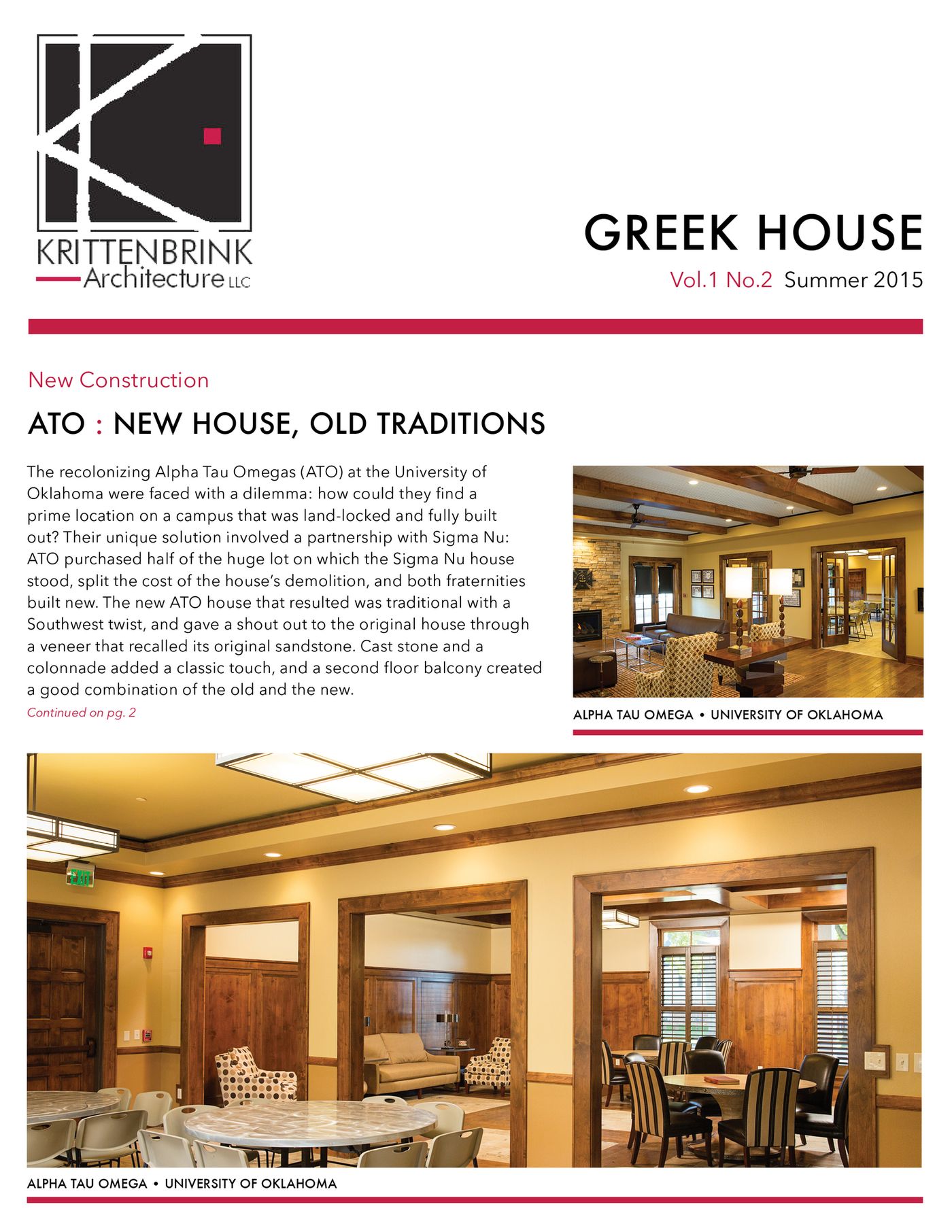 KRITTENBRINK
Architecture LLC

GREEK HOUSE
Vol.1 No.2 Summer 2015

New Construction

ATO : NEW HOUSE, OLD TRADITIONS

The recolonizing Alpha Tau Omegas (ATO) at the University of Oklahoma were faced with a dilemma: how could they find a prime location on a campus that was land-locked and fully built out? Their unique solution involved a partnership with Sigma Nu: ATO purchased half of the huge lot on which the Sigma Nu house stood, split the cost of the house's demolition, and both fraternities built new. The new ATO house that resulted was traditional with a Southwest twist, and gave a shout out to the original house through a veneer that recalled its original sandstone. Cast stone and a colonnade added a classic touch, and a second floor balcony created a good combination of the old and the new.
Continued on pg. 2

ALPHA TAU OMEGA • UNIVERSITY OF OKLAHOMA

EXIT

ALPHA TAU OMEGA • UNIVERSITY OF OKLAHOMA